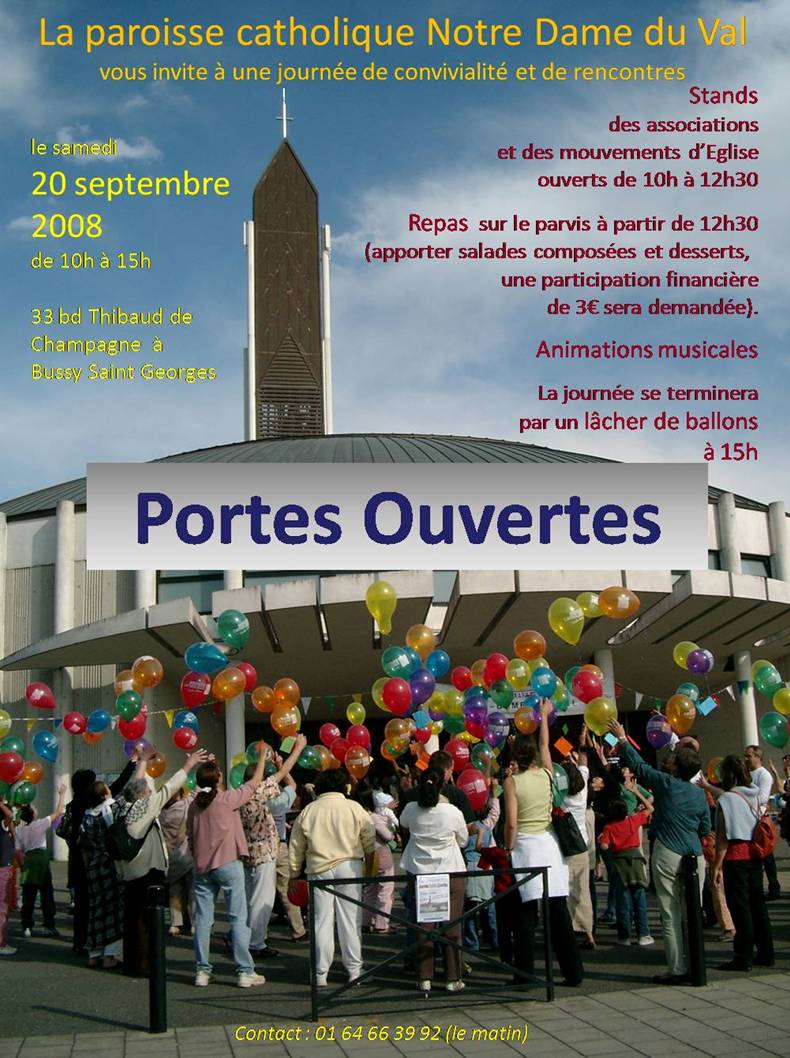 La paroisse catholique Notre Dame du Val
vous invite à une journée de convivialité et de rencontres

le samedi
20 septembre 2008
de 10h à 15h

33 bd Thibaud de Champagne à Bussy Saint Georges

Stands
des associations
et des mouvements d'Eglise
ouverts de 10h à 12h30

Repas sur le parvis à partir de 12h30
(apporter salades composées et desserts, une participation financière de 3€ sera demandée).

Animations musicales

La journée se terminera par un lâcher de ballons à 15h

Portes Ouvertes

Contact : 01 64 66 39 92 (le matin)